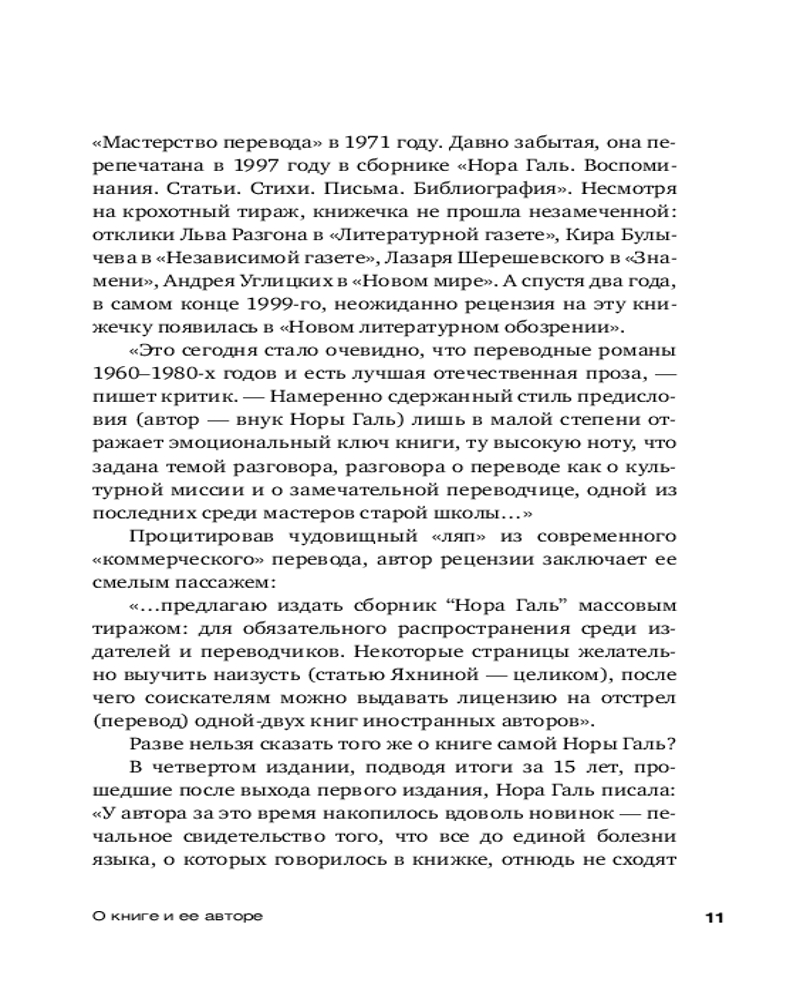 «Мастерство перевода» в 1971 году. Давно забытая, она перепечатана в 1997 году в сборнике «Нора Галь. Воспоминания. Статьи. Стихи. Письма. Библиография». Несмотря на крохотный тираж, книжечка не прошла незамеченной: отклики Льва Разгона в «Литературной газете», Кира Булычева в «Независимой газете», Лазаря Шерешевского в «Знамени», Андрея Углицких в «Новом мире». А спустя два года, в самом конце 1999-го, неожиданно рецензия на эту книжечку появилась в «Новом литературном обозрении».

«Это сегодня стало очевидно, что переводные романы 1960–1980-х годов и есть лучшая отечественная проза, — пишет критик. — Намеренно сдержанный стиль предисловия (автор — внук Норы Галь) лишь в малой степени отражает эмоциональный ключ книги, ту высокую ноту, что задана темой разговора, разговора о переводе как о культурной миссии и о замечательной переводчице, одной из последних среди мастеров старой школы…»

Процитировав чудовищный «ляп» из современного «коммерческого» перевода, автор рецензии заключает ее смелым пассажем:

«…предлагаю издать сборник “Нора Галь” массовым тиражом: для обязательного распространения среди издателей и переводчиков. Некоторые страницы желательно выучить наизусть (статью Яхниной — целиком), после чего соискателям можно выдавать лицензию на отстрел (перевод) одной-двух книг иностранных авторов».

Разве нельзя сказать того же о книге самой Норы Галь?

В четвертом издании, подводя итоги за 15 лет, прошедшие после выхода первого издания, Нора Галь писала: «У автора за это время накопилось вдоволь новинок — печальное свидетельство того, что все до единой болезни языка, о которых говорилось в книжке, отнюдь не сходят

О книге и ее авторе

11